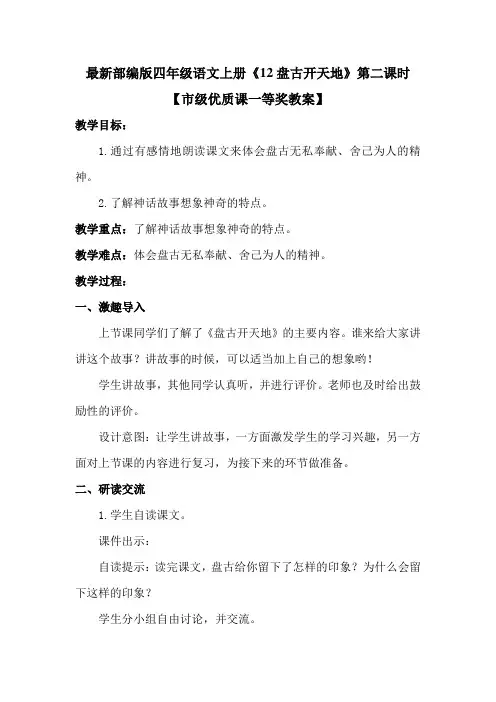 最新部编版四年级语文上册《12 盘古开天地》第二课时

【市级优质课一等奖教案】

教学目标：

1. 通过有感情地朗读课文来体会盘古无私奉献、舍己为人的精神。

2. 了解神话故事想象神奇的特点。

教学重点：了解神话故事想象神奇的特点。

教学难点：体会盘古无私奉献、舍己为人的精神。

教学过程：

一、激趣导入

上节课同学们了解了《盘古开天地》的主要内容。谁来给大家讲讲这个故事？讲故事的时候，可以适当加上自己的想象哟！

学生讲故事，其他同学认真听，并进行评价。老师也及时给出鼓励性的评价。

设计意图：让学生讲故事，一方面激发学生的学习兴趣，另一方面对上节课的内容进行复习，为接下来的环节做准备。

二、研读交流

1. 学生自读课文。

课件出示：

自读提示：读完课文，盘古给你留下了怎样的印象？为什么会留下这样的印象？

学生分小组自由讨论，并交流。